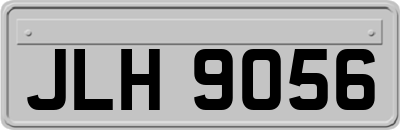 JLH 9056